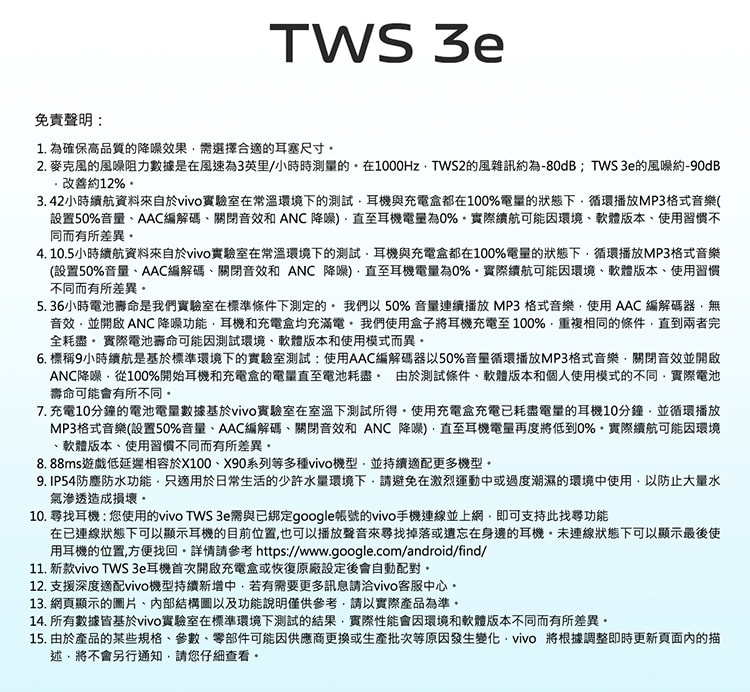 TWS 3e

免責聲明：

1. 為確保高品質的降噪效果，需選擇合適的耳塞尺寸。
2. 麥克風的風噪阻力數據是在風速為3英里/小時時測量的。在1000Hz，TWS2的風雜訊約為-80dB； TWS 3e的風噪約-90dB，改善約12%。
3. 42小時續航資料來自於vivo實驗室在常溫環境下的測試，耳機與充電盒都在100%電量的狀態下，循環播放MP3格式音樂(設置50%音量、AAC編解碼、關閉音效和 ANC 降噪)，直至耳機電量為0%。實際續航可能因環境、軟體版本、使用習慣不同而有所差異。
4. 10.5小時續航資料來自於vivo實驗室在常溫環境下的測試，耳機與充電盒都在100%電量的狀態下，循環播放MP3格式音樂(設置50%音量、AAC編解碼、關閉音效和 ANC 降噪)，直至耳機電量為0%。實際續航可能因環境、軟體版本、使用習慣不同而有所差異。
5. 36小時電池壽命是我們實驗室在標準條件下測定的。 我們以 50% 音量連續播放 MP3 格式音樂，使用 AAC 編解碼器，無音效，並開啟 ANC 降噪功能，耳機和充電盒均充滿電。 我們使用盒子將耳機充電至 100%，重複相同的條件，直到兩者完全耗盡。 實際電池壽命可能因測試環境、軟體版本和使用模式而異。
6. 標稱9小時續航是基於標準環境下的實驗室測試：使用AAC編解碼器以50%音量循環播放MP3格式音樂，關閉音效並開啟ANC降噪，從100%開始耳機和充電盒的電量直至電池耗盡。 由於測試條件、軟體版本和個人使用模式的不同，實際電池壽命可能會有所不同。
7. 充電10分鐘的電池電量數據基於vivo實驗室在室溫下測試所得。使用充電盒充電已耗盡電量的耳機10分鐘，並循環播放MP3格式音樂(設置50%音量、AAC編解碼、關閉音效和 ANC 降噪)，直至耳機電量再度將低到0%。實際續航可能因環境、軟體版本、使用習慣不同而有所差異。
8. 88ms遊戲低延遲相容於X100、X90系列等多種vivo機型，並持續適配更多機型。
9. IP54防塵防水功能，只適用於日常生活的少許水量環境下，請避免在激烈運動中或過度潮濕的環境中使用，以防止大量水氣滲透造成損壞。
10. 尋找耳機：您使用的vivo TWS 3e需與已綁定google帳號的vivo手機連線並上網，即可支持此找尋功能
在已連線狀態下可以顯示耳機的目前位置,也可以播放聲音來尋找掉落或遺忘在身邊的耳機。未連線狀態下可以顯示最後使用耳機的位置,方便找回。詳情請參考 https://www.google.com/android/find/
11. 新款vivo TWS 3e耳機首次開啟充電盒或恢復原廠設定後會自動配對。
12. 支援深度適配vivo機型持續新增中，若有需要更多訊息請洽vivo客服中心。
13. 網頁顯示的圖片、內部結構圖以及功能說明僅供參考，請以實際產品為準。
14. 所有數據皆基於vivo實驗室在標準環境下測試的結果，實際性能會因環境和軟體版本不同而有所差異。
15. 由於產品的某些規格、參數、零部件可能因供應商更換或生產批次等原因發生變化，vivo 將根據調整即時更新頁面內的描述，將不會另行通知，請您仔細查看。